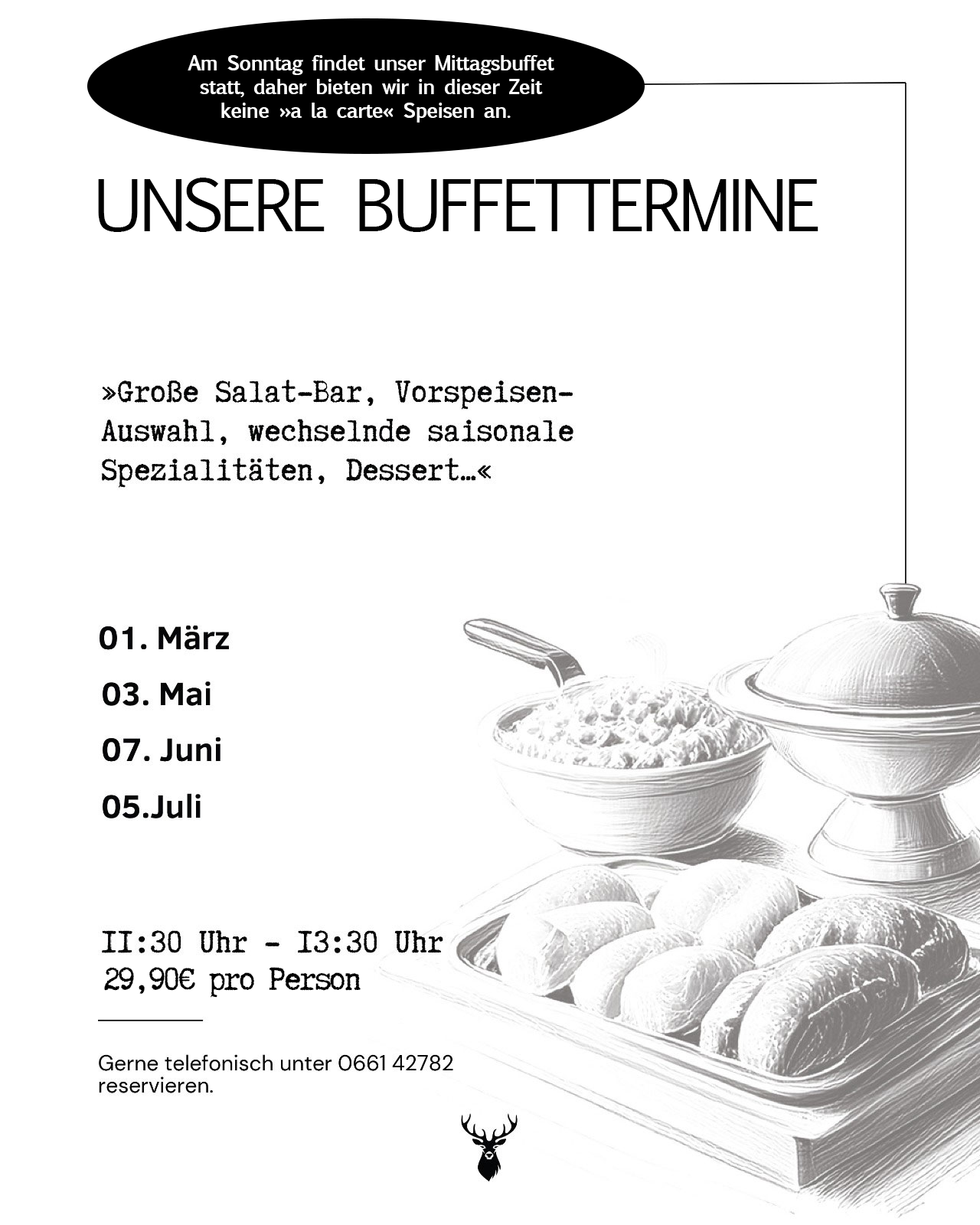 Am Sonntag findet unser Mittagsbuffet statt, daher bieten wir in dieser Zeit keine »a la carte« Speisen an.

UNSERE BUFFETTERMINE

»Große Salat-Bar, Vorspeisen-Auswahl, wechselnde saisonale Spezialitäten, Dessert…«

01. März

03. Mai

07. Juni

05.Juli

II:30 Uhr - I3:30 Uhr
29,90€ pro Person

Gerne telefonisch unter 0661 42782 reservieren.